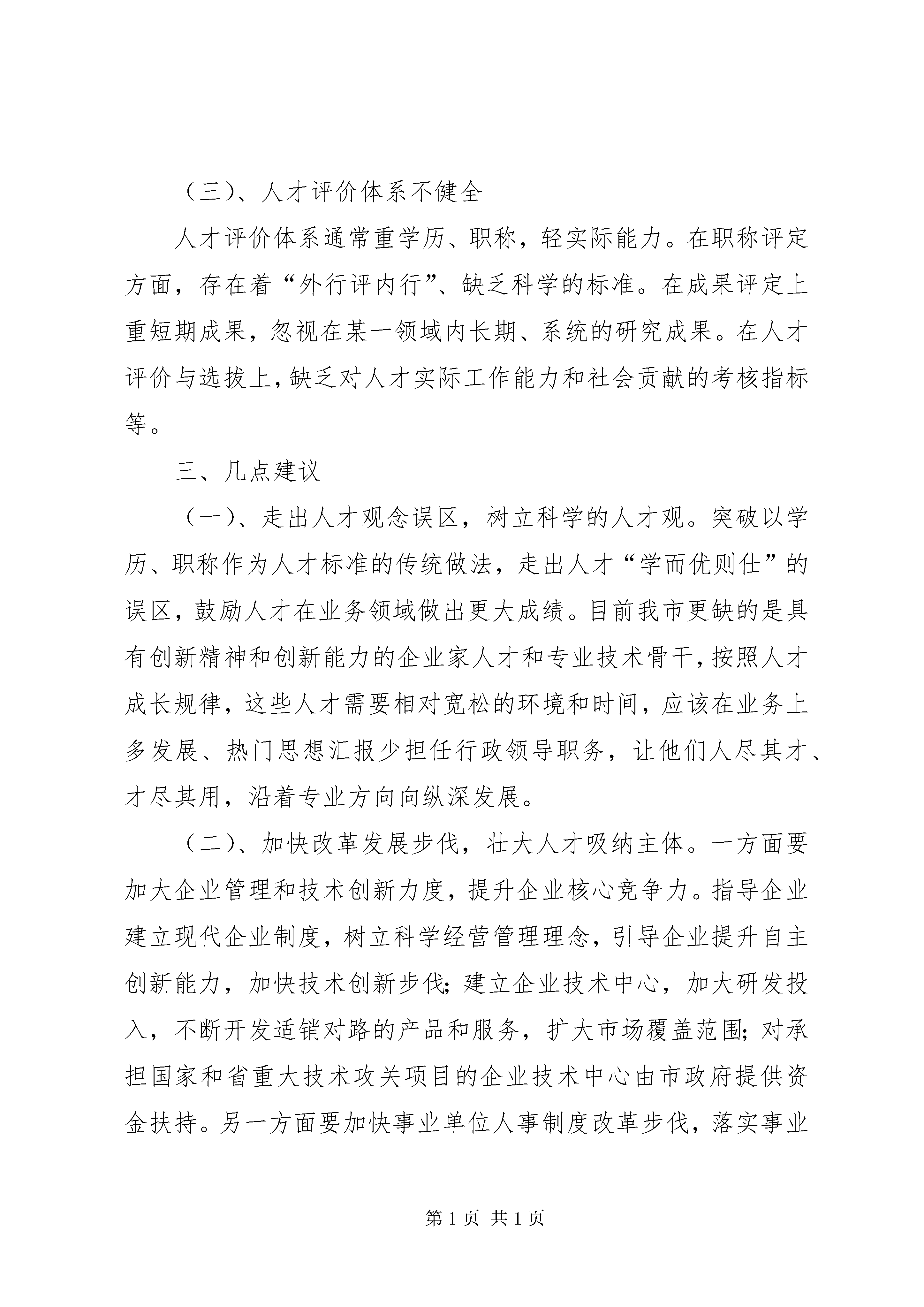 （三）、人才评价体系不健全

人才评价体系通常重学历、职称，轻实际能力。在职称评定方面，存在着“外行评内行”、缺乏科学的标准。在成果评定上重短期成果，忽视在某一领域内长期、系统的研究成果。在人才评价与选拔上，缺乏对人才实际工作能力和社会贡献的考核指标等。

三、几点建议

（一）、走出人才观念误区，树立科学的人才观。突破以学历、职称作为人才标准的传统做法，走出人才“学而优则仕”的误区，鼓励人才在业务领域做出更大成绩。目前我市更缺的是具有创新精神和创新能力的企业家人才和专业技术骨干，按照人才成长规律，这些人才需要相对宽松的环境和时间，应该在业务上多发展、热门思想汇报少担任行政领导职务，让他们人尽其才、才尽其用，沿着专业方向向纵深发展。

（二）、加快改革发展步伐，壮大人才吸纳主体。一方面要加大企业管理和技术创新力度，提升企业核心竞争力。指导企业建立现代企业制度，树立科学经营管理理念，引导企业提升自主创新能力，加快技术创新步伐；建立企业技术中心，加大研发投入，不断开发适销对路的产品和服务，扩大市场覆盖范围；对承担国家和省重大技术攻关项目的企业技术中心由市政府提供资金扶持。另一方面要加快事业单位人事制度改革步伐，落实事业

第 1 页 共 1 页